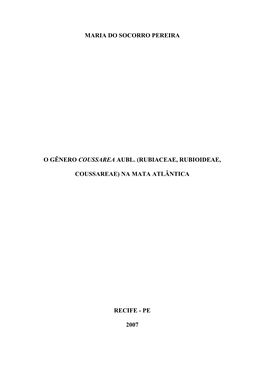 MARIA DO SOCORRO PEREIRA

O GÊNERO COUSSAREA AUBL. (RUBIACEAE, RUBIOIDEAE, COUSSAREAE) NA MATA ATLÂNTICA

RECIFE - PE

2007